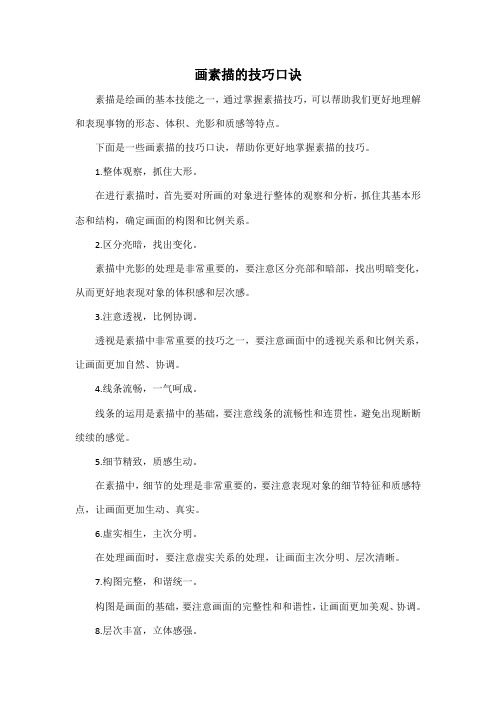 画素描的技巧口诀

素描是绘画的基本技能之一，通过掌握素描技巧，可以帮助我们更好地理解和表现事物的形态、体积、光影和质感等特点。

下面是一些画素描的技巧口诀，帮助你更好地掌握素描的技巧。

1.整体观察，抓住大形。

在进行素描时，首先要对所画的对象进行整体的观察和分析，抓住其基本形态和结构，确定画面的构图和比例关系。

2.区分亮暗，找出变化。

素描中光影的处理是非常重要的，要注意区分亮部和暗部，找出明暗变化，从而更好地表现对象的体积感和层次感。

3.注意透视，比例协调。

透视是素描中非常重要的技巧之一，要注意画面中的透视关系和比例关系，让画面更加自然、协调。

4.线条流畅，一气呵成。

线条的运用是素描中的基础，要注意线条的流畅性和连贯性，避免出现断断续续的感觉。

5.细节精致，质感生动。

在素描中，细节的处理是非常重要的，要注意表现对象的细节特征和质感特点，让画面更加生动、真实。

6.虚实相生，主次分明。

在处理画面时，要注意虚实关系的处理，让画面主次分明、层次清晰。

7.构图完整，和谐统一。

构图是画面的基础，要注意画面的完整性和和谐性，让画面更加美观、协调。

8.层次丰富，立体感强。